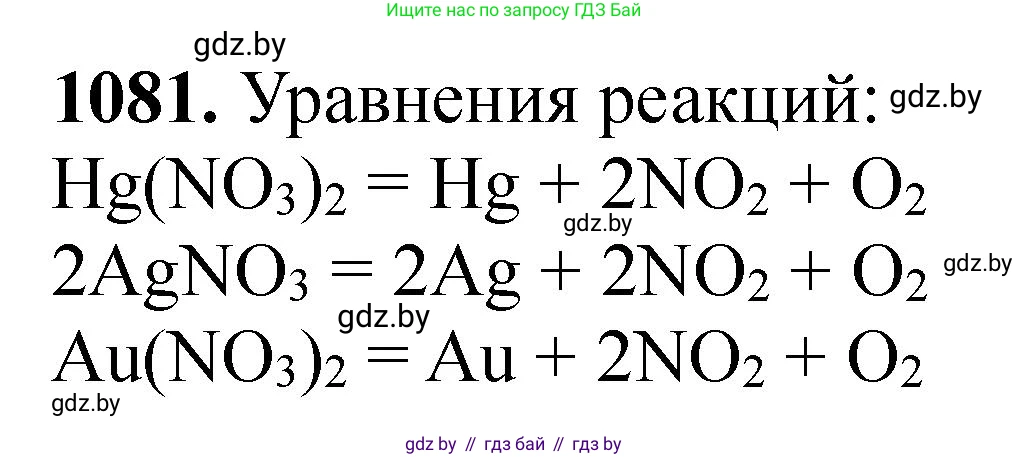 Ищите нас по запросу ГДЗ Бай

gdz.by

**1081.** Уравнения реакций: gdz.by

$Hg(NO_3)_2 = Hg + 2NO_2 + O_2$

gdz.by

$2AgNO_3 = 2Ag + 2NO_2 + O_2$ gdz.by

gdz.by

$Au(NO_3)_2 = Au + 2NO_2 + O_2$

gdz.by

gdz by // гдз бай // гдз by